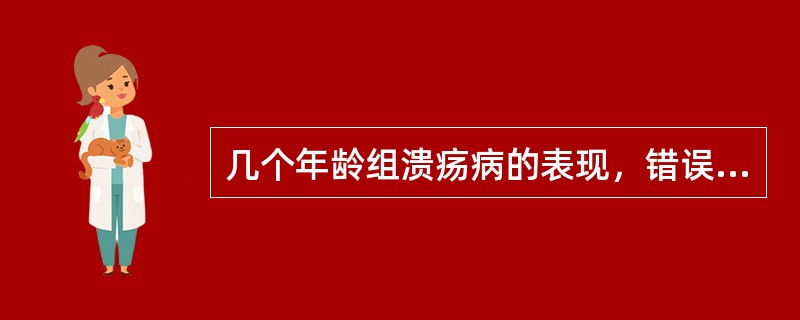 几个年龄组溃疡病的表现，错误...